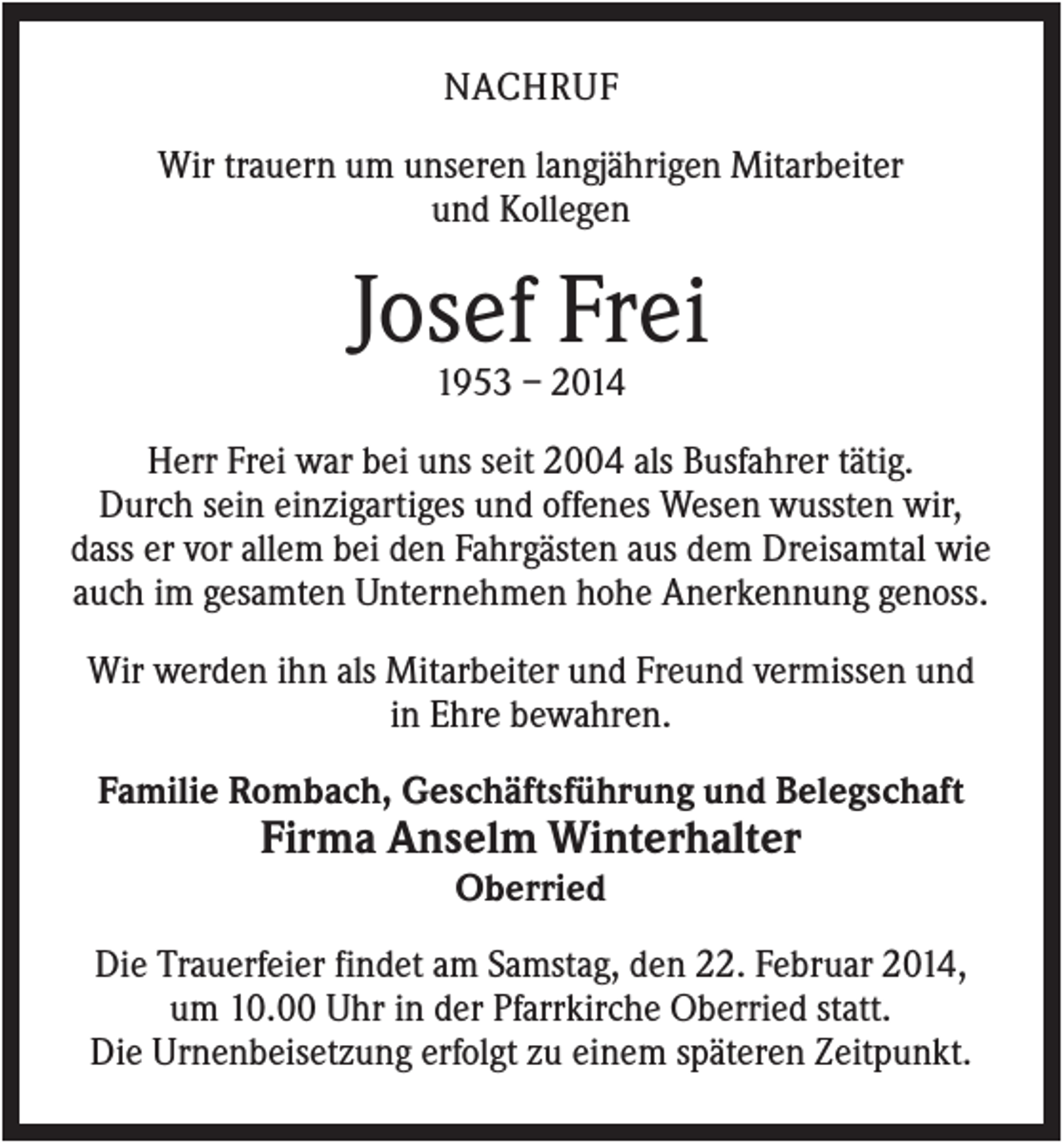 NACHRUF

Wir trauern um unseren langjährigen Mitarbeiter und Kollegen

Josef Frei

1953 – 2014

Herr Frei war bei uns seit 2004 als Busfahrer tätig. Durch sein einzigartiges und offenes Wesen wussten wir, dass er vor allem bei den Fahrgästen aus dem Dreisamtal wie auch im gesamten Unternehmen hohe Anerkennung genoss.

Wir werden ihn als Mitarbeiter und Freund vermissen und in Ehre bewahren.

Familie Rombach, Geschäftsführung und Belegschaft
Firma Anselm Winterhalter
Oberried

Die Trauerfeier findet am Samstag, den 22. Februar 2014, um 10.00 Uhr in der Pfarrkirche Oberried statt.
Die Urnenbeisetzung erfolgt zu einem späteren Zeitpunkt.